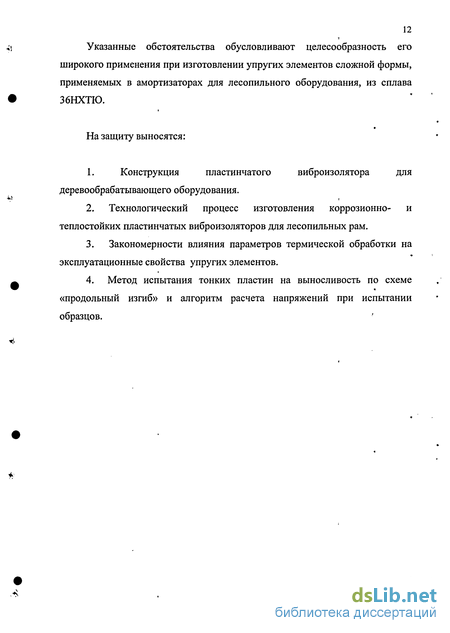 12

Указанные обстоятельства обусловливают целесообразность его широкого применения при изготовлении упругих элементов сложной формы, применяемых в амортизаторах для лесопильного оборудования, из сплава 36НХТЮ.

На защиту выносятся:

1. Конструкция пластинчатого виброизолятора для деревообрабатывающего оборудования.

2. Технологический процесс изготовления коррозионно- и теплостойких пластинчатых виброизоляторов для лесопильных рам.

3. Закономерности влияния параметров термической обработки на эксплуатационные свойства упругих элементов.

4. Метод испытания тонких пластин на выносливость по схеме «продольный изгиб» и алгоритм расчета напряжений при испытании образцов.

dsLib.net
библиотека диссертаций